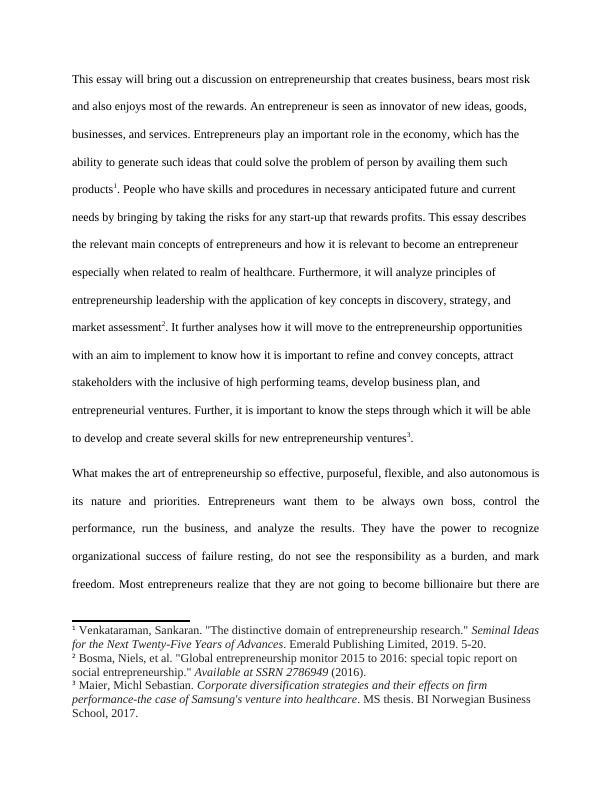 This essay will bring out a discussion on entrepreneurship that creates business, bears most risk and also enjoys most of the rewards. An entrepreneur is seen as innovator of new ideas, goods, businesses, and services. Entrepreneurs play an important role in the economy, which has the ability to generate such ideas that could solve the problem of person by availing them such products$^1$. People who have skills and procedures in necessary anticipated future and current needs by bringing by taking the risks for any start-up that rewards profits. This essay describes the relevant main concepts of entrepreneurs and how it is relevant to become an entrepreneur especially when related to realm of healthcare. Furthermore, it will analyze principles of entrepreneurship leadership with the application of key concepts in discovery, strategy, and market assessment$^2$. It further analyses how it will move to the entrepreneurship opportunities with an aim to implement to know how it is important to refine and convey concepts, attract stakeholders with the inclusive of high performing teams, develop business plan, and entrepreneurial ventures. Further, it is important to know the steps through which it will be able to develop and create several skills for new entrepreneurship ventures$^3$.

What makes the art of entrepreneurship so effective, purposeful, flexible, and also autonomous is its nature and priorities. Entrepreneurs want them to be always own boss, control the performance, run the business, and analyze the results. They have the power to recognize organizational success of failure resting, do not see the responsibility as a burden, and mark freedom. Most entrepreneurs realize that they are not going to become billionaire but there are

$^1$ Venkataraman, Sankaran. "The distinctive domain of entrepreneurship research." Seminal Ideas for the Next Twenty-Five Years of Advances. Emerald Publishing Limited, 2019. 5-20.
$^2$ Bosma, Niels, et al. "Global entrepreneurship monitor 2015 to 2016: special topic report on social entrepreneurship." Available at SSRN 2786949 (2016).
$^3$ Maier, Michl Sebastian. Corporate diversification strategies and their effects on firm performance-the case of Samsung's venture into healthcare. MS thesis. BI Norwegian Business School, 2017.